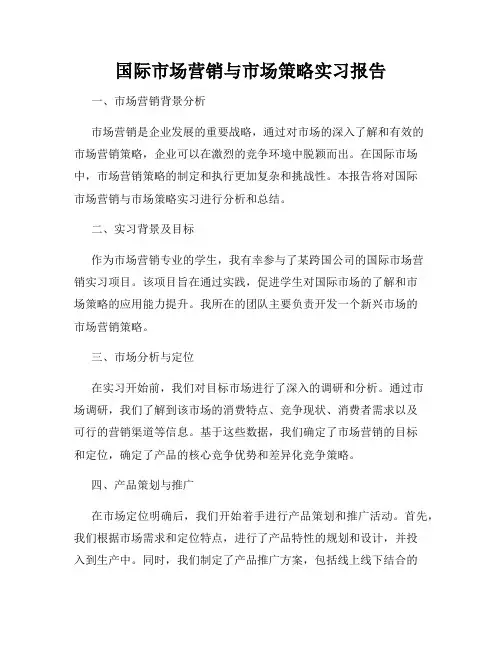 国际市场营销与市场策略实习报告

一、市场营销背景分析

市场营销是企业发展的重要战略，通过对市场的深入了解和有效的市场营销策略，企业可以在激烈的竞争环境中脱颖而出。在国际市场中，市场营销策略的制定和执行更加复杂和挑战性。本报告将对国际市场营销与市场策略实习进行分析和总结。

二、实习背景及目标

作为市场营销专业的学生，我有幸参与了某跨国公司的国际市场营销实习项目。该项目旨在通过实践，促进学生对国际市场的了解和市场策略的应用能力提升。我所在的团队主要负责开发一个新兴市场的市场营销策略。

三、市场分析与定位

在实习开始前，我们对目标市场进行了深入的调研和分析。通过市场调研，我们了解到该市场的消费特点、竞争现状、消费者需求以及可行的营销渠道等信息。基于这些数据，我们确定了市场营销的目标和定位，确定了产品的核心竞争优势和差异化竞争策略。

四、产品策划与推广

在市场定位明确后，我们开始着手进行产品策划和推广活动。首先，我们根据市场需求和定位特点，进行了产品特性的规划和设计，并投入到生产中。同时，我们制定了产品推广方案，包括线上线下结合的